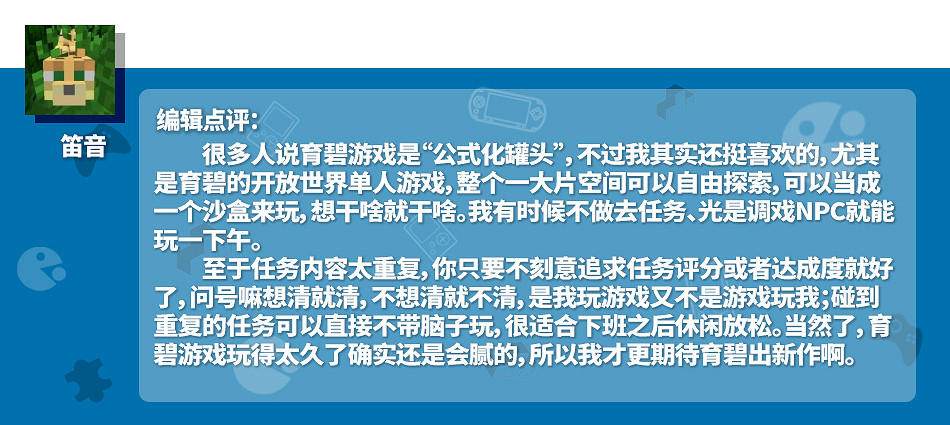 笛音

编辑点评：

很多人说育碧游戏是“公式化罐头”，不过我其实还挺喜欢的，尤其是育碧的开放世界单人游戏，整个一大片空间可以自由探索，可以当成一个沙盒来玩，想干啥就干啥。我有时候不做去任务、光是调戏NPC就能玩一下午。

至于任务内容太重复，你只要不刻意追求任务评分或者达成度就好了，问号嘛想清就清，不想清就不清，是我玩游戏又不是游戏玩我；碰到重复的任务可以直接不带脑子玩，很适合下班之后休闲放松。当然了，育碧游戏玩得太久了确实还是会腻的，所以我才更期待育碧出新作啊。